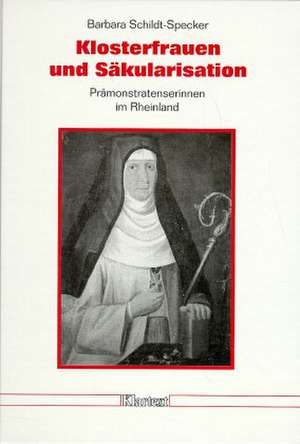 Barbara Schildt-Specker

Klosterfrauen und Säkularisation

Prämonstratenserinnen im Rheinland

Klartext